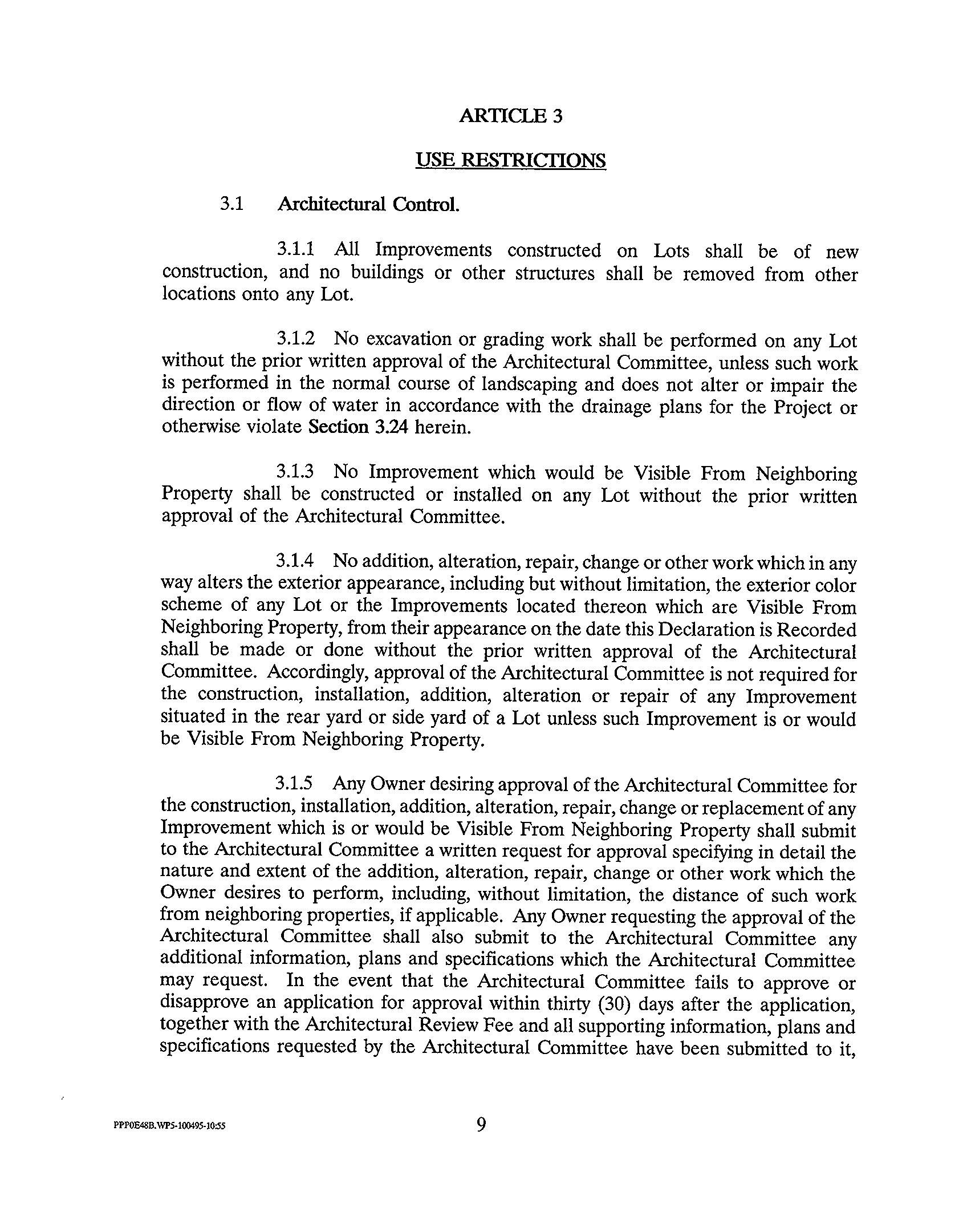 ARTICLE 3

USE RESTRICTIONS

3.1 Architectural Control.

3.1.1 All Improvements constructed on Lots shall be of new construction, and no buildings or other structures shall be removed from other locations onto any Lot.

3.1.2 No excavation or grading work shall be performed on any Lot without the prior written approval of the Architectural Committee, unless such work is performed in the normal course of landscaping and does not alter or impair the direction or flow of water in accordance with the drainage plans for the Project or otherwise violate Section 3.24 herein.

3.1.3 No Improvement which would be Visible From Neighboring Property shall be constructed or installed on any Lot without the prior written approval of the Architectural Committee.

3.1.4 No addition, alteration, repair, change or other work which in any way alters the exterior appearance, including but without limitation, the exterior color scheme of any Lot or the Improvements located thereon which are Visible From Neighboring Property, from their appearance on the date this Declaration is Recorded shall be made or done without the prior written approval of the Architectural Committee. Accordingly, approval of the Architectural Committee is not required for the construction, installation, addition, alteration or repair of any Improvement situated in the rear yard or side yard of a Lot unless such Improvement is or would be Visible From Neighboring Property.

3.1.5 Any Owner desiring approval of the Architectural Committee for the construction, installation, addition, alteration, repair, change or replacement of any Improvement which is or would be Visible From Neighboring Property shall submit to the Architectural Committee a written request for approval specifying in detail the nature and extent of the addition, alteration, repair, change or other work which the Owner desires to perform, including, without limitation, the distance of such work from neighboring properties, if applicable. Any Owner requesting the approval of the Architectural Committee shall also submit to the Architectural Committee any additional information, plans and specifications which the Architectural Committee may request. In the event that the Architectural Committee fails to approve or disapprove an application for approval within thirty (30) days after the application, together with the Architectural Review Fee and all supporting information, plans and specifications requested by the Architectural Committee have been submitted to it,

PPP0E48B.WP5-100495-10:55

9